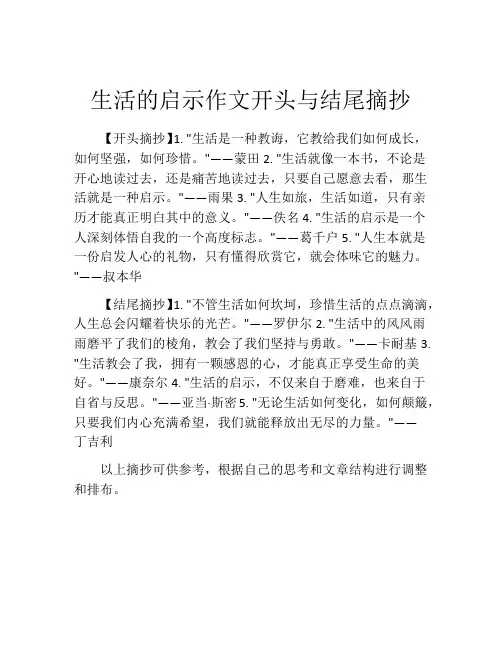 生活的启示作文开头与结尾摘抄

【开头摘抄】1. "生活是一种教诲，它教给我们如何成长，如何坚强，如何珍惜。"——蒙田 2. "生活就像一本书，不论是开心地读过去，还是痛苦地读过去，只要自己愿意去看，那生活就是一种启示。"——雨果 3. "人生如旅，生活如道，只有亲历才能真正明白其中的意义。"——佚名 4. "生活的启示是一个人深刻体悟自我的一个高度标志。"——葛千户 5. "人生本就是一份启发人心的礼物，只有懂得欣赏它，就会体味它的魅力。"——叔本华

【结尾摘抄】1. "不管生活如何坎坷，珍惜生活的点点滴滴，人生总会闪耀着快乐的光芒。"——罗伊尔 2. "生活中的风风雨雨磨平了我们的棱角，教会了我们坚持与勇敢。"——卡耐基 3. "生活教会了我，拥有一颗感恩的心，才能真正享受生命的美好。"——康奈尔 4. "生活的启示，不仅来自于磨难，也来自于自省与反思。"——亚当·斯密 5. "无论生活如何变化，如何颠簸，只要我们内心充满希望，我们就能释放出无尽的力量。"——丁吉利

以上摘抄可供参考，根据自己的思考和文章结构进行调整和排布。